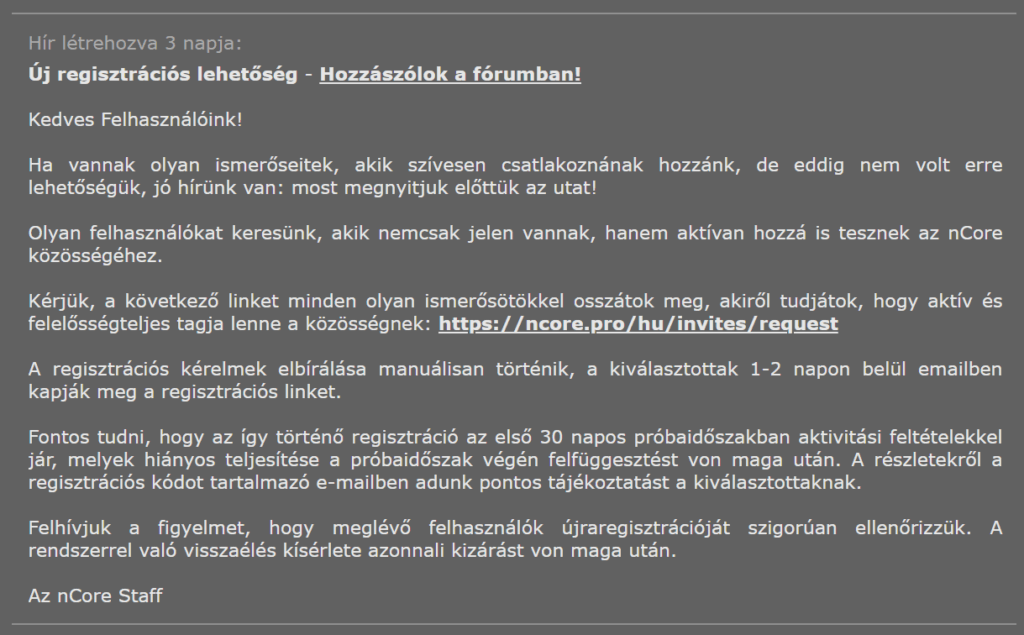 Hír létrehozva 3 napja:

Új regisztrációs lehetőség - Hozzászólok a fórumban!

Kedves Felhasználóink!

Ha vannak olyan ismerőseitek, akik szívesen csatlakoznának hozzánk, de eddig nem volt erre lehetőségük, jó hírünk van: most megnyitjuk előttük az utat!

Olyan felhasználókat keresünk, akik nemcsak jelen vannak, hanem aktívan hozzá is tesznek az nCore közösségéhez.

Kérjük, a következő linket minden olyan ismerősötökkel osszátok meg, akiről tudjátok, hogy aktív és felelősségteljes tagja lenne a közösségnek: https://ncore.pro/hu/invites/request

A regisztrációs kérelmek elbírálása manuálisan történik, a kiválasztottak 1-2 napon belül emailben kapják meg a regisztrációs linket.

Fontos tudni, hogy az így történő regisztráció az első 30 napos próbaidőszakban aktivitási feltételekkel jár, melyek hiányos teljesítése a próbaidőszak végén felfüggesztést von maga után. A részletekről a regisztrációs kódot tartalmazó e-mailben adunk pontos tájékoztatást a kiválasztottaknak.

Felhívjuk a figyelmet, hogy meglévő felhasználók újraregisztrációját szigorúan ellenőrizzük. A rendszerrel való visszaélés kísérlete azonnali kizárást von maga után.

Az nCore Staff